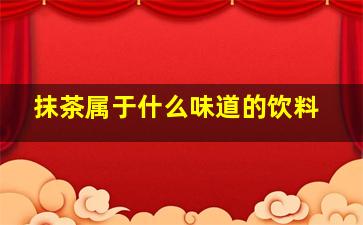 抹茶属于什么味道的饮料